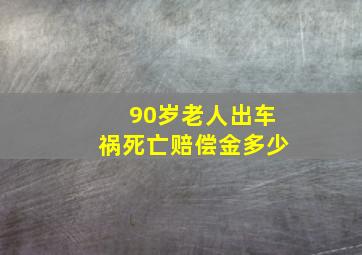 90岁老人出车祸死亡赔偿金多少